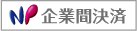 NP 企業間決済